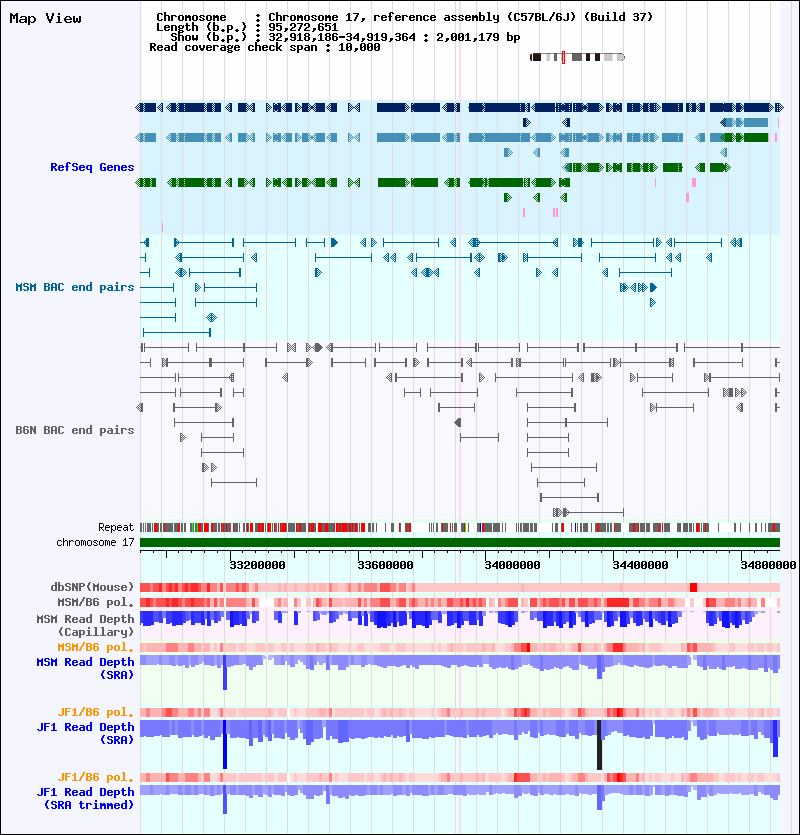 Map View

Chromosome : Chromosome 17, reference assembly (C57BL/6J) (Build 37)
Length (b.p.) : 95,272,651
Show (b.p.) : 32,918,186-34,919,364 : 2,001,179 bp
Read coverage check span : 10,000

RefSeq Genes

MSM BAC end pairs

B6N BAC end pairs

Repeat

chromosome 17

33200000 33600000 34000000 34400000 34800000

dbSNP(Mouse)

MSM/B6 pol.

MSM Read Depth (Capillary)

MSM/B6 pol.

MSM Read Depth (SRA)

JF1/B6 pol.

JF1 Read Depth (SRA)

JF1/B6 pol.

JF1 Read Depth (SRA trimmed)